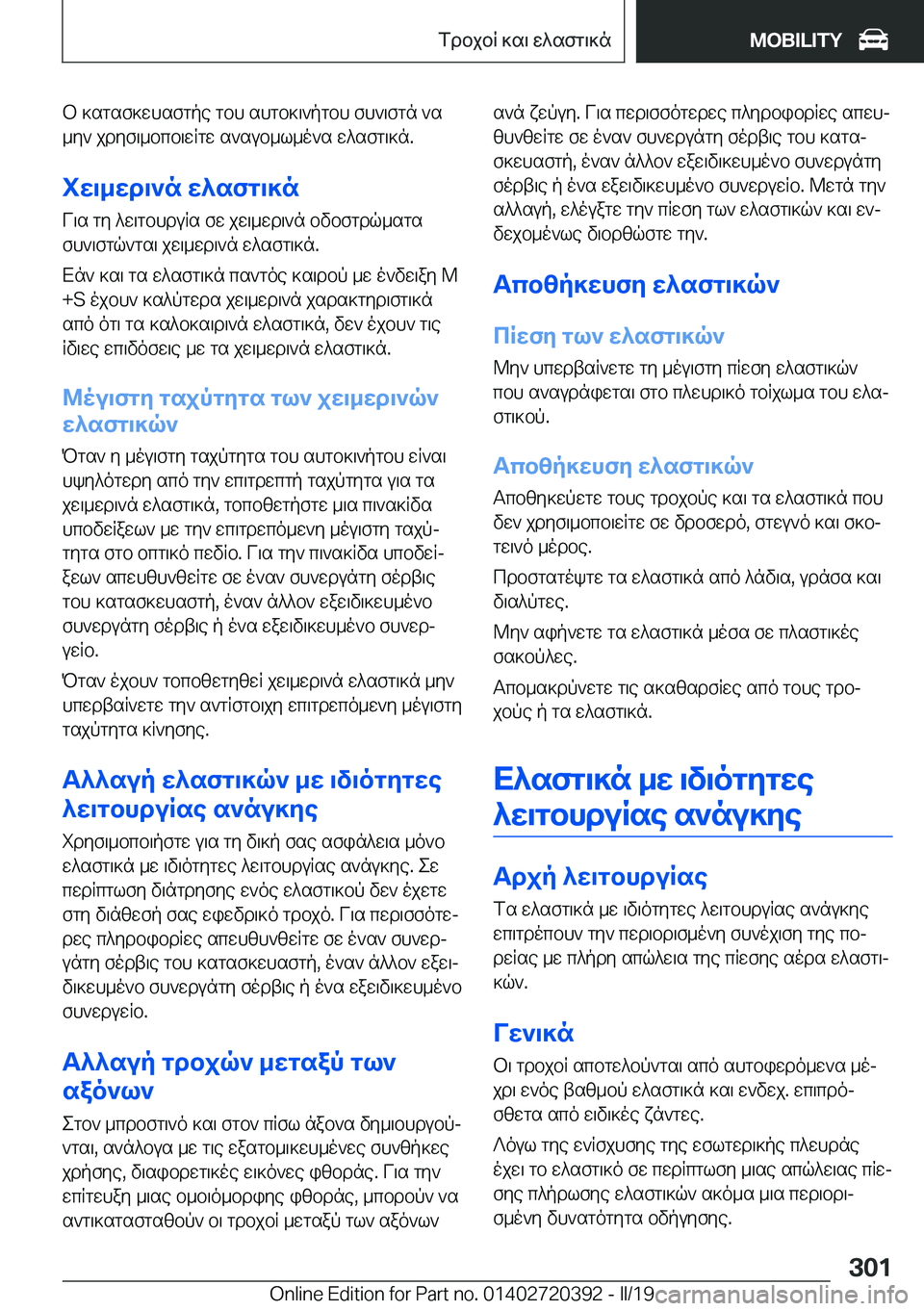 Τροχοί και ελαστικά MOBILITY

Ο κατασκευαστής του αυτοκινήτου συνιστά να μην χρησιμοποιείτε αναγομωμένα ελαστικά.

Χειμερινά ελαστικά

Για τη λειτουργία σε χειμερινά οδοστρώματα συνιστώνται χειμερινά ελαστικά.

Εάν και τα ελαστικά παντός καιρού με ένδειξη M +S έχουν καλύτερα χειμερινά χαρακτηριστικά από ότι τα καλοκαιρινά ελαστικά, δεν έχουν τις ίδιες επιδόσεις με τα χειμερινά ελαστικά.

Μέγιστη ταχύτητα των χειμερινών ελαστικών

Όταν η μέγιστη ταχύτητα του αυτοκινήτου είναι υψηλότερη από την επιτρεπτή ταχύτητα για τα χειμερινά ελαστικά, τοποθετήστε μια πινακίδα υποδείξεων με την επιτρεπόμενη μέγιστη ταχύτητα στο οπτικό πεδίο. Για την πινακίδα υποδείξεων απευθυνθείτε σε έναν συνεργάτη σέρβις του κατασκευαστή, έναν άλλον εξειδικευμένο συνεργάτη σέρβις ή ένα εξειδικευμένο συνεργείο.

Όταν έχουν τοποθετηθεί χειμερινά ελαστικά μην υπερβαίνετε την αντίστοιχη επιτρεπόμενη μέγιστη ταχύτητα κίνησης.

Αλλαγή ελαστικών με ιδιότητες λειτουργίας ανάγκης

Χρησιμοποιήστε για τη δική σας ασφάλεια μόνο ελαστικά με ιδιότητες λειτουργίας ανάγκης. Σε περίπτωση διάτρησης ενός ελαστικού δεν έχετε στη διάθεσή σας εφεδρικό τροχό. Για περισσότερες πληροφορίες απευθυνθείτε σε έναν συνεργάτη σέρβις του κατασκευαστή, έναν άλλον εξειδικευμένο συνεργάτη σέρβις ή ένα εξειδικευμένο συνεργείο.

Αλλαγή τροχών μεταξύ των αξόνων

Στον μπροστινό και στον πίσω άξονα δημιουργούνται, ανάλογα με τις εξατομικευμένες συνθήκες χρήσης, διαφορετικές εικόνες φθοράς. Για την επίτευξη μιας ομοιόμορφης φθοράς, μπορούν να αντικατασταθούν οι τροχοί μεταξύ των αξόνων ανά ζεύγη. Για περισσότερες πληροφορίες απευθυνθείτε σε έναν συνεργάτη σέρβις του κατασκευαστή, έναν άλλον εξειδικευμένο συνεργάτη σέρβις ή ένα εξειδικευμένο συνεργείο. Μετά την αλλαγή, ελέγξτε την πίεση των ελαστικών και ενδεχομένως διορθώστε την.

Αποθήκευση ελαστικών

Πίεση των ελαστικών

Μην υπερβαίνετε τη μέγιστη πίεση ελαστικών που αναγράφεται στο πλευρικό τοίχωμα του ελαστικού.

Αποθήκευση ελαστικών

Αποθηκεύετε τους τροχούς και τα ελαστικά που δεν χρησιμοποιείτε σε δροσερό, στεγνό και σκοτεινό μέρος.

Προστατέψτε τα ελαστικά από λάδια, γράσα και διαλύτες.

Μην αφήνετε τα ελαστικά μέσα σε πλαστικές σακούλες.

Απομακρύνετε τις ακαθαρσίες από τους τροχούς ή τα ελαστικά.

Ελαστικά με ιδιότητες λειτουργίας ανάγκης

Αρχή λειτουργίας

Τα ελαστικά με ιδιότητες λειτουργίας ανάγκης επιτρέπουν την περιορισμένη συνέχιση της πορείας με πλήρη απώλεια της πίεσης αέρα ελαστικών.

Γενικά

Οι τροχοί αποτελούνται από αυτοφερόμενα μέχρι ενός βαθμού ελαστικά και ενδεχ. επιπρόσθετα από ειδικές ζάντες.

Λόγω της ενίσχυσης της εσωτερικής πλευράς έχει το ελαστικό σε περίπτωση μιας απώλειας πίεσης πλήρωσης ελαστικών ακόμα μια περιορισμένη δυνατότητα οδήγησης.

301

Online Edition for Part no. 01402720392 - II/19 carmanualsonline.info